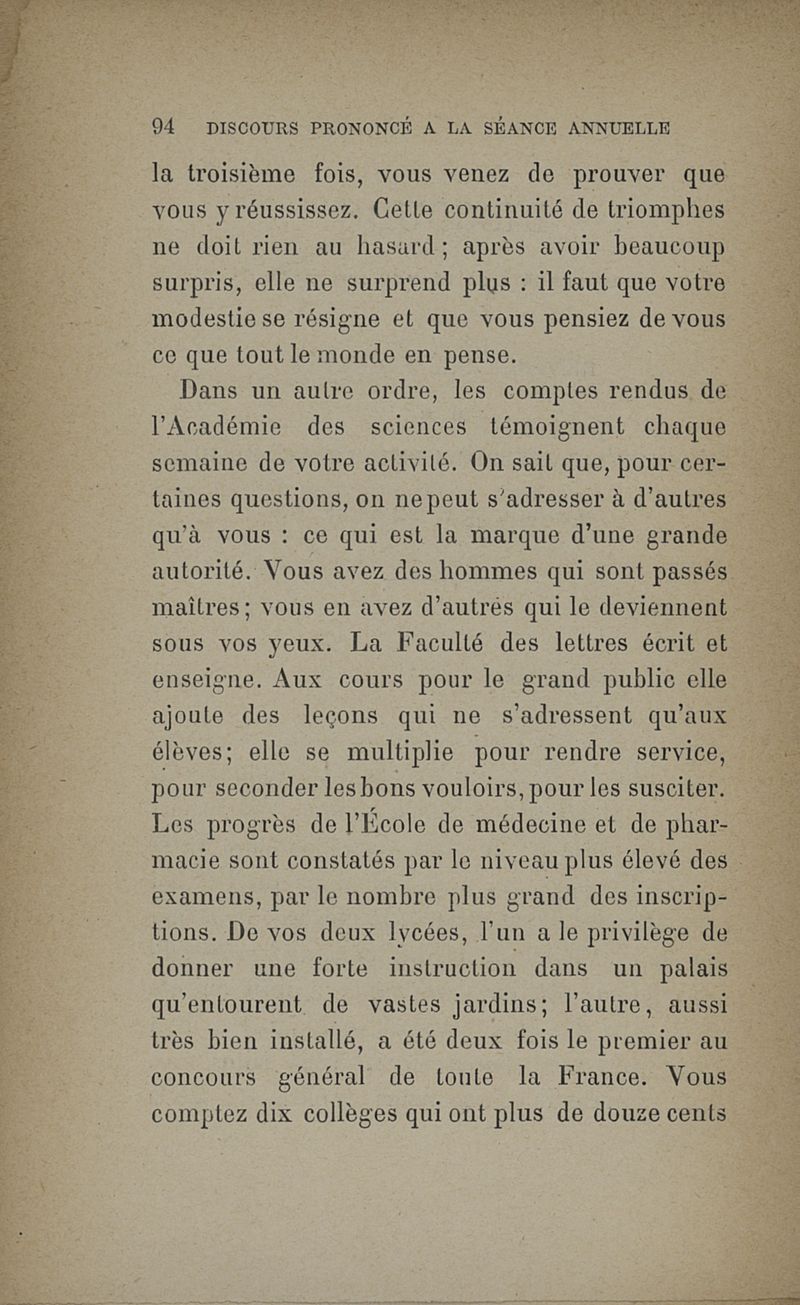 94 DISCOURS PRONONCÉ A LA SÉANCE ANNUELLE

la troisième fois, vous venez de prouver que vous y réussissez. Cette continuité de triomphes ne doit rien au hasard ; après avoir beaucoup surpris, elle ne surprend plus : il faut que votre modestie se résigne et que vous pensiez de vous ce que tout le monde en pense.

Dans un autre ordre, les comptes rendus de l'Académie des sciences témoignent chaque semaine de votre activité. On sait que, pour certaines questions, on ne peut s'adresser à d'autres qu'à vous : ce qui est la marque d'une grande autorité. Vous avez des hommes qui sont passés maîtres ; vous en avez d'autres qui le deviennent sous vos yeux. La Faculté des lettres écrit et enseigne. Aux cours pour le grand public elle ajoute des leçons qui ne s'adressent qu'aux élèves ; elle se multiplie pour rendre service, pour seconder les bons vouloirs, pour les susciter. Les progrès de l'École de médecine et de pharmacie sont constatés par le niveau plus élevé des examens, par le nombre plus grand des inscriptions. De vos deux lycées, l'un a le privilège de donner une forte instruction dans un palais qu'entourent de vastes jardins ; l'autre, aussi très bien installé, a été deux fois le premier au concours général de toute la France. Vous comptez dix collèges qui ont plus de douze cents